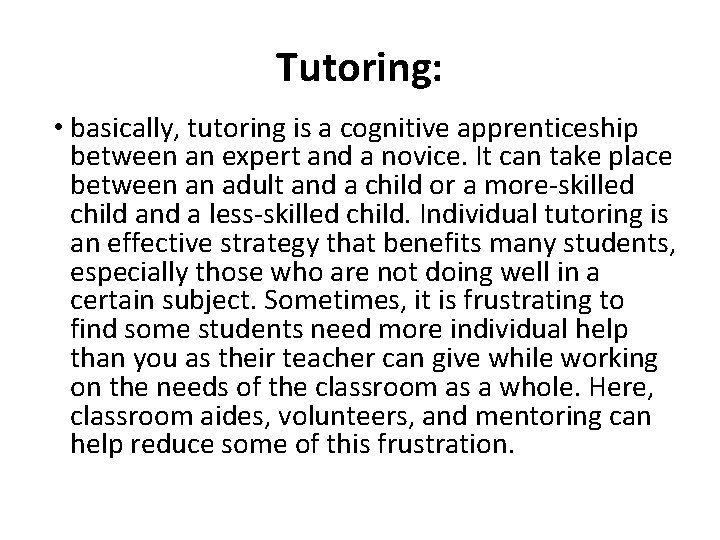 Tutoring:

• basically, tutoring is a cognitive apprenticeship between an expert and a novice. It can take place between an adult and a child or a more-skilled child and a less-skilled child. Individual tutoring is an effective strategy that benefits many students, especially those who are not doing well in a certain subject. Sometimes, it is frustrating to find some students need more individual help than you as their teacher can give while working on the needs of the classroom as a whole. Here, classroom aides, volunteers, and mentoring can help reduce some of this frustration.